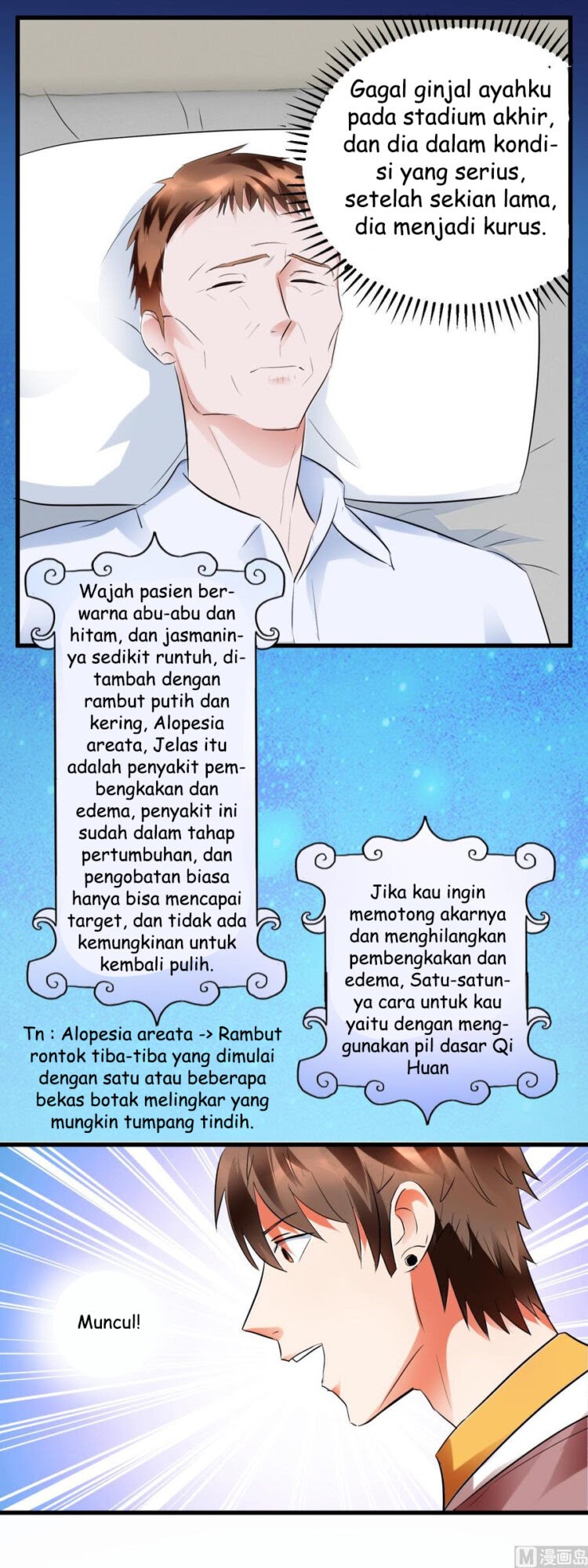 Gagal ginjal ayahku pada stadium akhir, dan dia dalam kondisi yang serius, setelah sekian lama, dia menjadi kurus.

Wajah pasien berwarna abu-abu dan hitam, dan jasmaninya sedikit runtuh, ditambah dengan rambut putih dan kering, Alopesia areata, Jelas itu adalah penyakit pembengkakan dan edema, penyakit ini sudah dalam tahap pertumbuhan, dan pengobatan biasa hanya bisa mencapai target, dan tidak ada kemungkinan untuk kembali pulih.

Tn : Alopesia areata -> Rambut rontok tiba-tiba yang dimulai dengan satu atau beberapa bekas botak melingkar yang mungkin tumpang tindih.

Jika kau ingin memotong akarnya dan menghilangkan pembengkakan dan edema, Satu-satunya cara untuk kau yaitu dengan menggunakan pil dasar Qi Huan

Muncul!

M 漫画岛